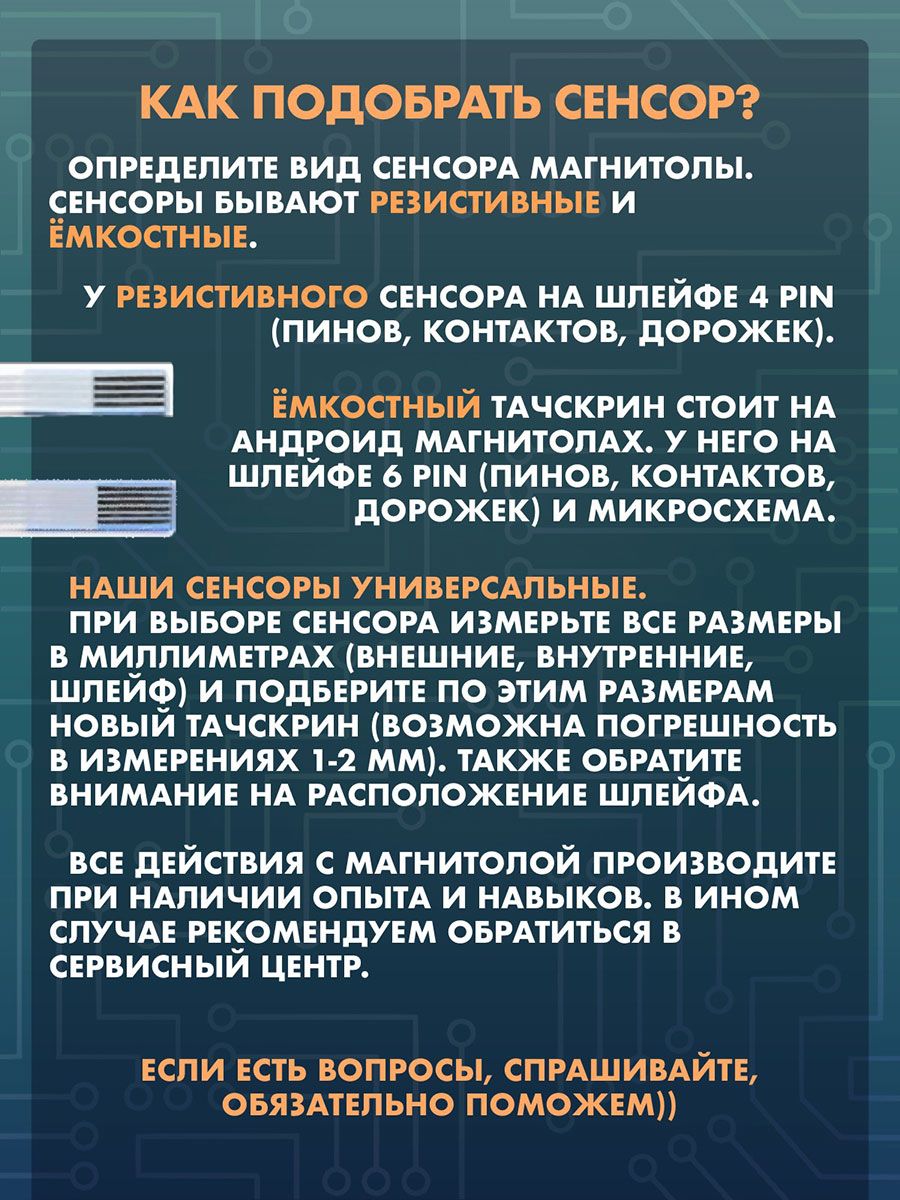 КАК ПОДОБРАТЬ СЕНСОР?

ОПРЕДЕЛИТЕ ВИД СЕНСОРА МАГНИТОЛЫ. СЕНСОРЫ БЫВАЮТ РЕЗИСТИВНЫЕ И ЁМКОСТНЫЕ.

У РЕЗИСТИВНОГО СЕНСОРА НА ШЛЕЙФЕ 4 PIN (ПИНОВ, КОНТАКТОВ, ДОРОЖЕК).

ЁМКОСТНЫЙ ТАЧСКРИН СТОИТ НА АНДРОИД МАГНИТОЛАХ. У НЕГО НА ШЛЕЙФЕ 6 PIN (ПИНОВ, КОНТАКТОВ, ДОРОЖЕК) И МИКРОСХЕМА.

НАШИ СЕНСОРЫ УНИВЕРСАЛЬНЫЕ.
ПРИ ВЫБОРЕ СЕНСОРА ИЗМЕРЬТЕ ВСЕ РАЗМЕРЫ В МИЛЛИМЕТРАХ (ВНЕШНИЕ, ВНУТРЕННИЕ, ШЛЕЙФ) И ПОДБЕРИТЕ ПО ЭТИМ РАЗМЕРАМ НОВЫЙ ТАЧСКРИН (ВОЗМОЖНА ПОГРЕШНОСТЬ В ИЗМЕРЕНИЯХ 1-2 ММ). ТАКЖЕ ОБРАТИТЕ ВНИМАНИЕ НА РАСПОЛОЖЕНИЕ ШЛЕЙФА.

ВСЕ ДЕЙСТВИЯ С МАГНИТОЛОЙ ПРОИЗВОДИТЕ ПРИ НАЛИЧИИ ОПЫТА И НАВЫКОВ. В ИНОМ СЛУЧАЕ РЕКОМЕНДУЕМ ОБРАТИТЬСЯ В СЕРВИСНЫЙ ЦЕНТР.

ЕСЛИ ЕСТЬ ВОПРОСЫ, СПРАШИВАЙТЕ, ОБЯЗАТЕЛЬНО ПОМОЖЕМ))